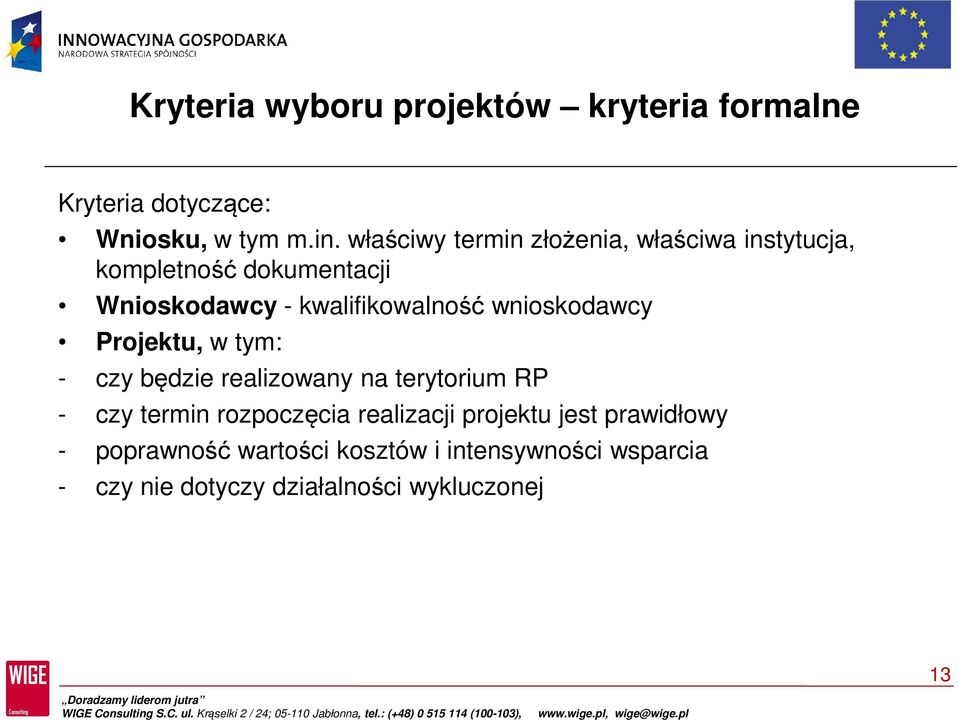 INNOWACYJNA GOSPODARKA
NARODOWA STRATEGIA SPÓJNOŚCI

Kryteria wyboru projektów – kryteria formalne

Kryteria dotyczące:
• Wniosku, w tym m.in. właściwy termin złożenia, właściwa instytucja, kompletność dokumentacji
• Wnioskodawcy - kwalifikowalność wnioskodawcy
• Projektu, w tym:
- czy będzie realizowany na terytorium RP
- czy termin rozpoczęcia realizacji projektu jest prawidłowy
- poprawność wartości kosztów i intensywności wsparcia
- czy nie dotyczy działalności wykluczonej

WIGE
Consulting

13

„Doradzamy liderom jutra"
WIGE Consulting S.C. ul. Krąselki 2 / 24; 05-110 Jabłonna, tel.: (+48) 0 515 114 (100-103), www.wige.pl, wige@wige.pl